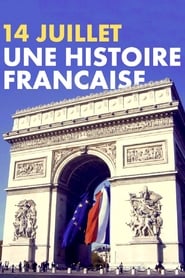 14 JUILLET
UNE HISTOIRE FRANCAISE